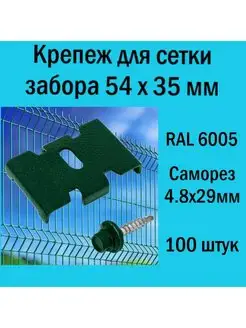 Крепеж для сетки забора 54 х 35 мм

RAL 6005

Саморез 4.8х29мм

100 штук